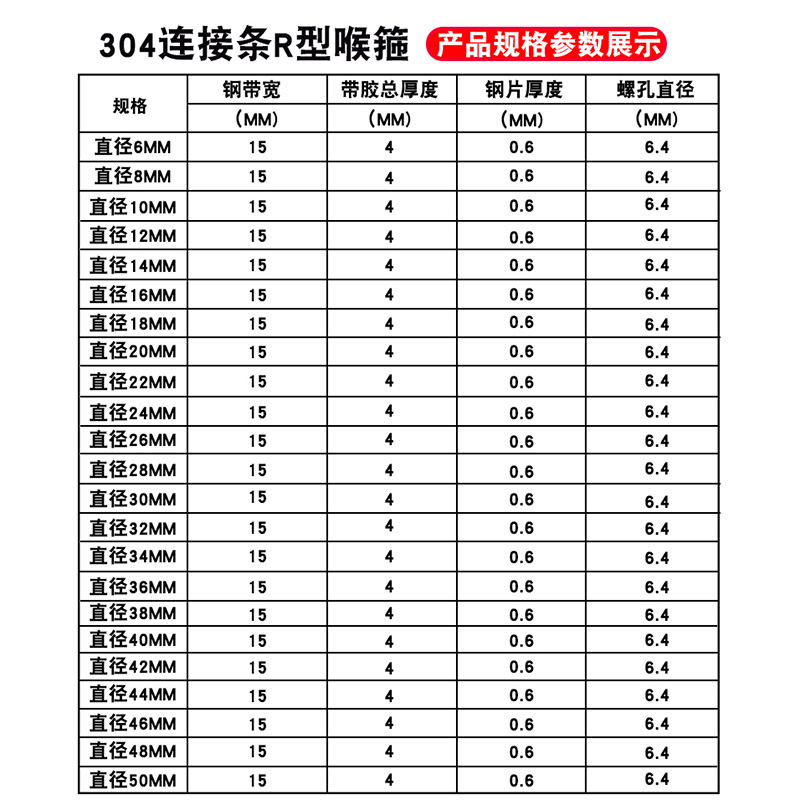 304连接条R型喉箍 产品规格参数展示

| 规格 | 钢带宽 (MM) | 带胶总厚度 (MM) | 钢片厚度 (MM) | 螺孔直径 (MM) |
|---|---|---|---|---|
| 直径6MM | 15 | 4 | 0.6 | 6.4 |
| 直径8MM | 15 | 4 | 0.6 | 6.4 |
| 直径10MM | 15 | 4 | 0.6 | 6.4 |
| 直径12MM | 15 | 4 | 0.6 | 6.4 |
| 直径14MM | 15 | 4 | 0.6 | 6.4 |
| 直径16MM | 15 | 4 | 0.6 | 6.4 |
| 直径18MM | 15 | 4 | 0.6 | 6.4 |
| 直径20MM | 15 | 4 | 0.6 | 6.4 |
| 直径22MM | 15 | 4 | 0.6 | 6.4 |
| 直径24MM | 15 | 4 | 0.6 | 6.4 |
| 直径26MM | 15 | 4 | 0.6 | 6.4 |
| 直径28MM | 15 | 4 | 0.6 | 6.4 |
| 直径30MM | 15 | 4 | 0.6 | 6.4 |
| 直径32MM | 15 | 4 | 0.6 | 6.4 |
| 直径34MM | 15 | 4 | 0.6 | 6.4 |
| 直径36MM | 15 | 4 | 0.6 | 6.4 |
| 直径38MM | 15 | 4 | 0.6 | 6.4 |
| 直径40MM | 15 | 4 | 0.6 | 6.4 |
| 直径42MM | 15 | 4 | 0.6 | 6.4 |
| 直径44MM | 15 | 4 | 0.6 | 6.4 |
| 直径46MM | 15 | 4 | 0.6 | 6.4 |
| 直径48MM | 15 | 4 | 0.6 | 6.4 |
| 直径50MM | 15 | 4 | 0.6 | 6.4 |